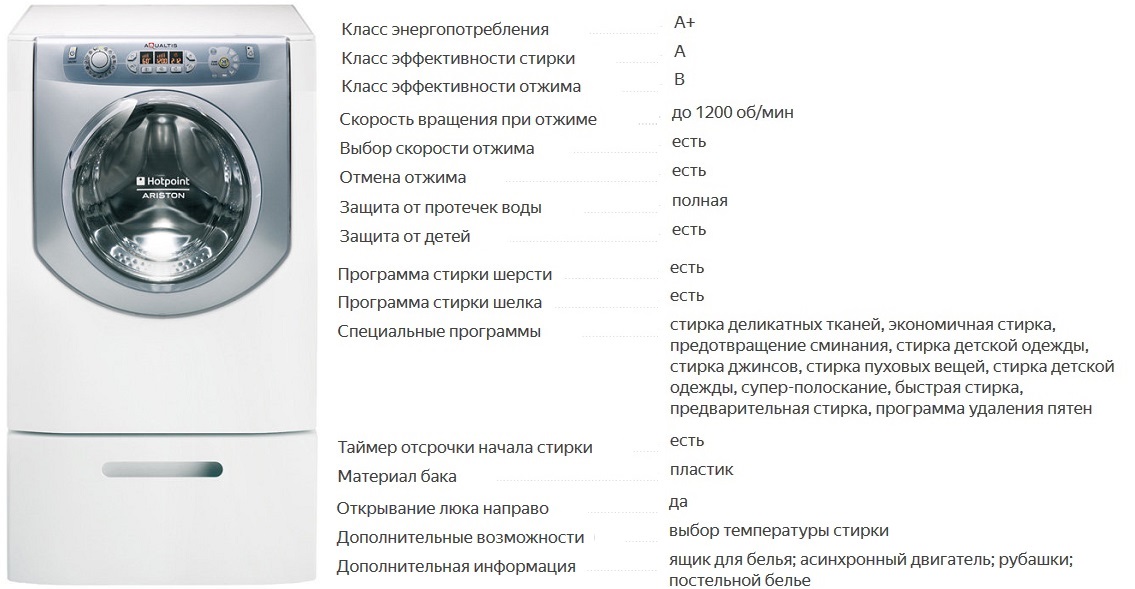 AQUALTIS

Hotpoint
ARISTON

Класс энергопотребления
A+

Класс эффективности стирки
A

Класс эффективности отжима
B

Скорость вращения при отжиме
до 1200 об/мин

Выбор скорости отжима
есть

Отмена отжима
есть

Защита от протечек воды
полная

Защита от детей
есть

Программа стирки шерсти
есть

Программа стирки шелка
есть

Специальные программы
стирка деликатных тканей, экономичная стирка, предотвращение сминания, стирка детской одежды, стирка джинсов, стирка пуховых вещей, стирка детской одежды, супер-полоскание, быстрая стирка, предварительная стирка, программа удаления пятен

Таймер отсрочки начала стирки
есть

Материал бака
пластик

Открывание люка направо
да

Дополнительные возможности
выбор температуры стирки

Дополнительная информация
ящик для белья; асинхронный двигатель; рубашки; постельной белье